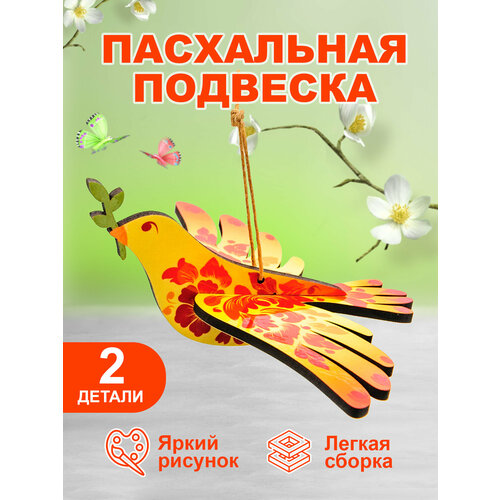 ПАСХАЛЬНАЯ ПОДВЕСКА

2
ДЕТАЛИ

Яркий рисунок

Легкая сборка